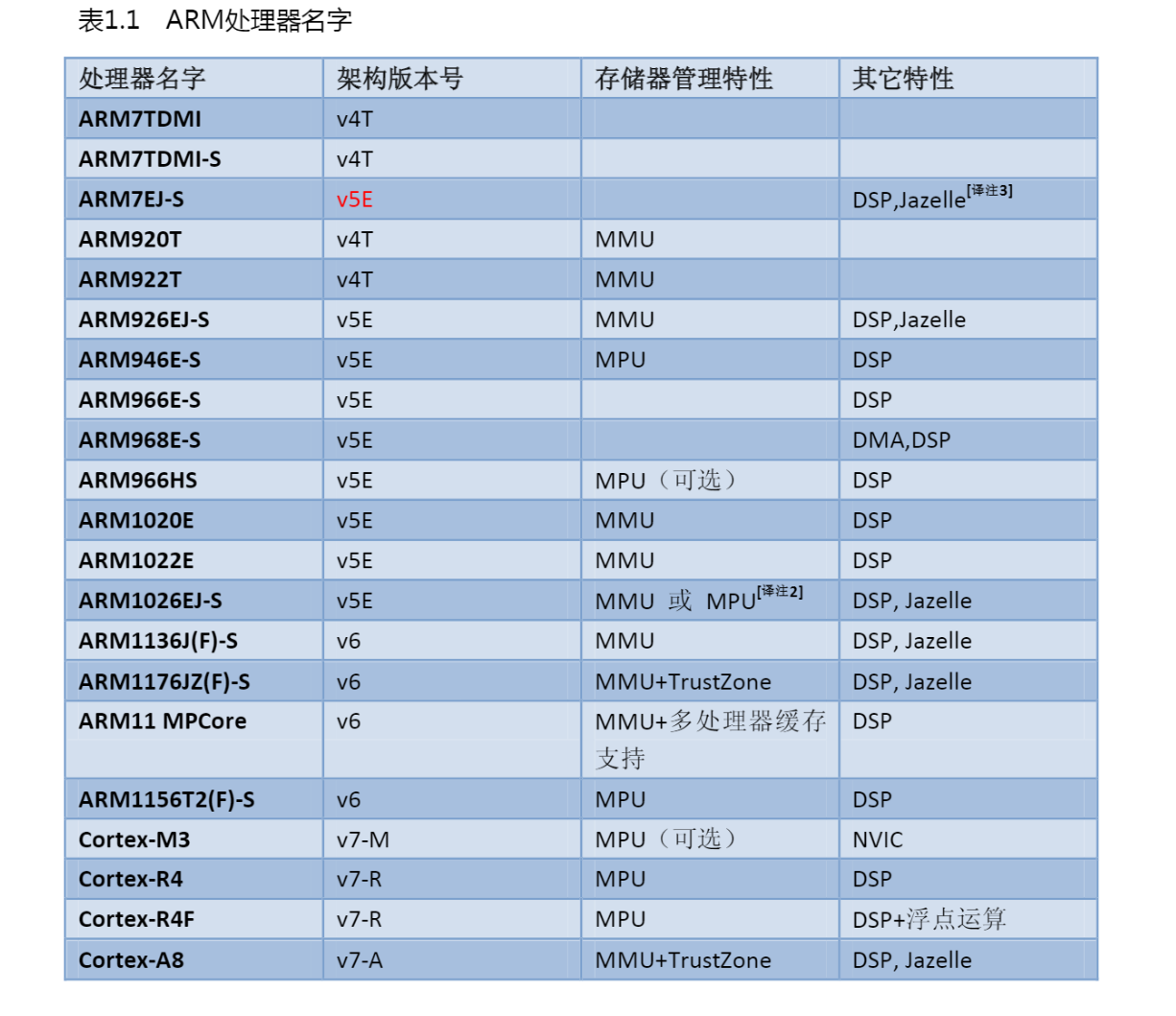 表1.1 ARM处理器名字

| 处理器名字 | 架构版本号 | 存储器管理特性 | 其它特性 |
|---|---|---|---|
| ARM7TDMI | v4T | | |
| ARM7TDMI-S | v4T | | |
| ARM7EJ-S | v5E | | DSP,Jazelle$^{[译注3]}$ |
| ARM920T | v4T | MMU | |
| ARM922T | v4T | MMU | |
| ARM926EJ-S | v5E | MMU | DSP,Jazelle |
| ARM946E-S | v5E | MPU | DSP |
| ARM966E-S | v5E | | DSP |
| ARM968E-S | v5E | | DMA,DSP |
| ARM966HS | v5E | MPU（可选） | DSP |
| ARM1020E | v5E | MMU | DSP |
| ARM1022E | v5E | MMU | DSP |
| ARM1026EJ-S | v5E | MMU 或 MPU$^{[译注2]}$ | DSP, Jazelle |
| ARM1136J(F)-S | v6 | MMU | DSP, Jazelle |
| ARM1176JZ(F)-S | v6 | MMU+TrustZone | DSP, Jazelle |
| ARM11 MPCore | v6 | MMU+多处理器缓存支持 | DSP |
| ARM1156T2(F)-S | v6 | MPU | DSP |
| Cortex-M3 | v7-M | MPU（可选） | NVIC |
| Cortex-R4 | v7-R | MPU | DSP |
| Cortex-R4F | v7-R | MPU | DSP+浮点运算 |
| Cortex-A8 | v7-A | MMU+TrustZone | DSP, Jazelle |